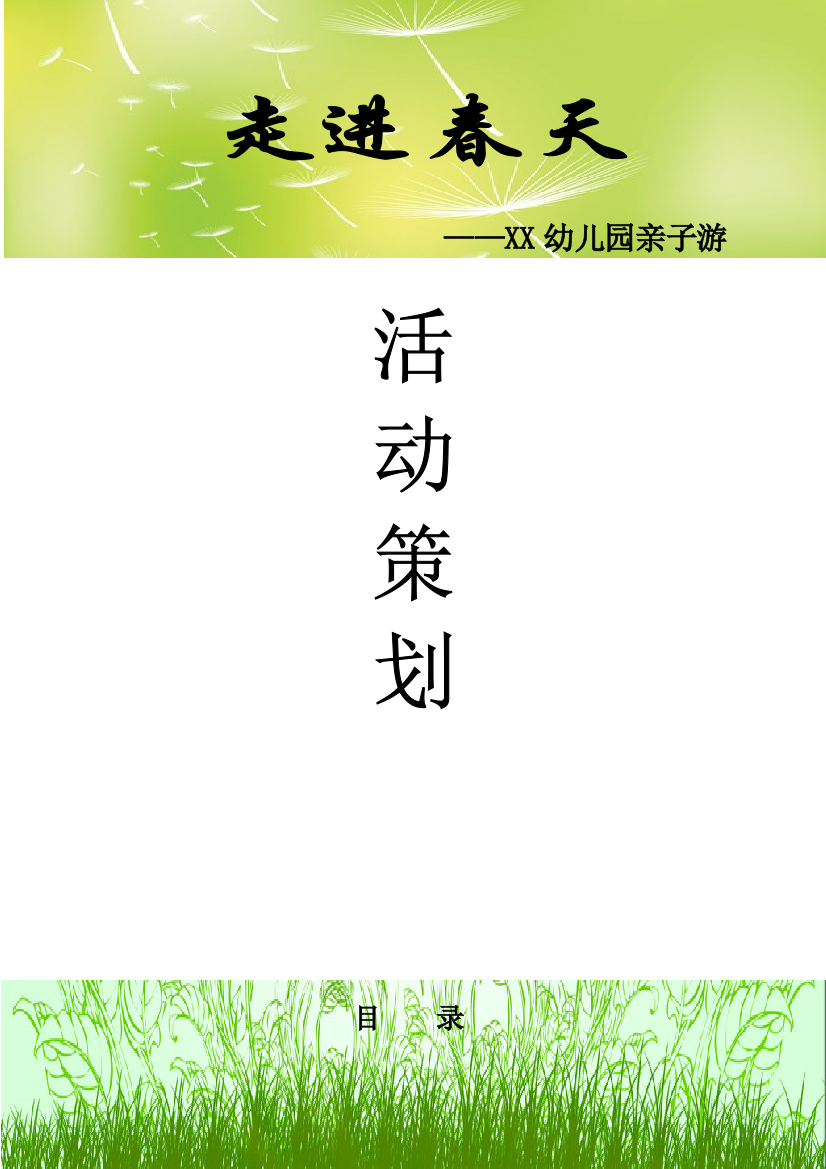 走进 春 天

——XX 幼儿园亲子游

活
动
策
划

目　录